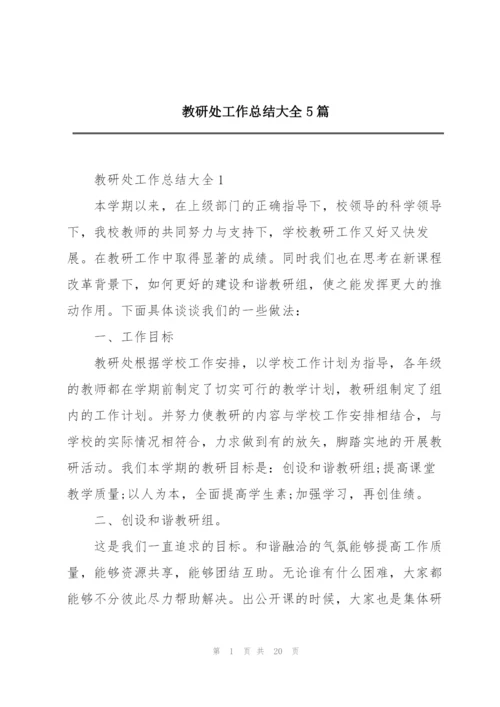 教研处工作总结大全5篇

教研处工作总结大全1

本学期以来，在上级部门的正确指导下，校领导的科学领导下，我校教师的共同努力与支持下，学校教研工作又好又快发展。在教研工作中取得显著的成绩。同时我们也在思考在新课程改革背景下，如何更好的建设和谐教研组，使之能发挥更大的推动作用。下面具体谈谈我们的一些做法：

一、工作目标

教研处根据学校工作安排，以学校工作计划为指导，各年级的教师都在学期前制定了切实可行的教学计划，教研组制定了组内的工作计划。并努力使教研的内容与学校工作安排相结合，与学校的实际情况相符合，力求做到有的放矢，脚踏实地的开展教研活动。我们本学期的教研目标是：创设和谐教研组;提高课堂教学质量;以人为本，全面提高学生素;加强学习，再创佳绩。

二、创设和谐教研组。

这是我们一直追求的目标。和谐融洽的气氛能够提高工作质量，能够资源共享，能够团结互助。无论谁有什么困难，大家都能够不分彼此尽力帮助解决。出公开课的时候，大家也是集体研

第 1 页 共 20 页